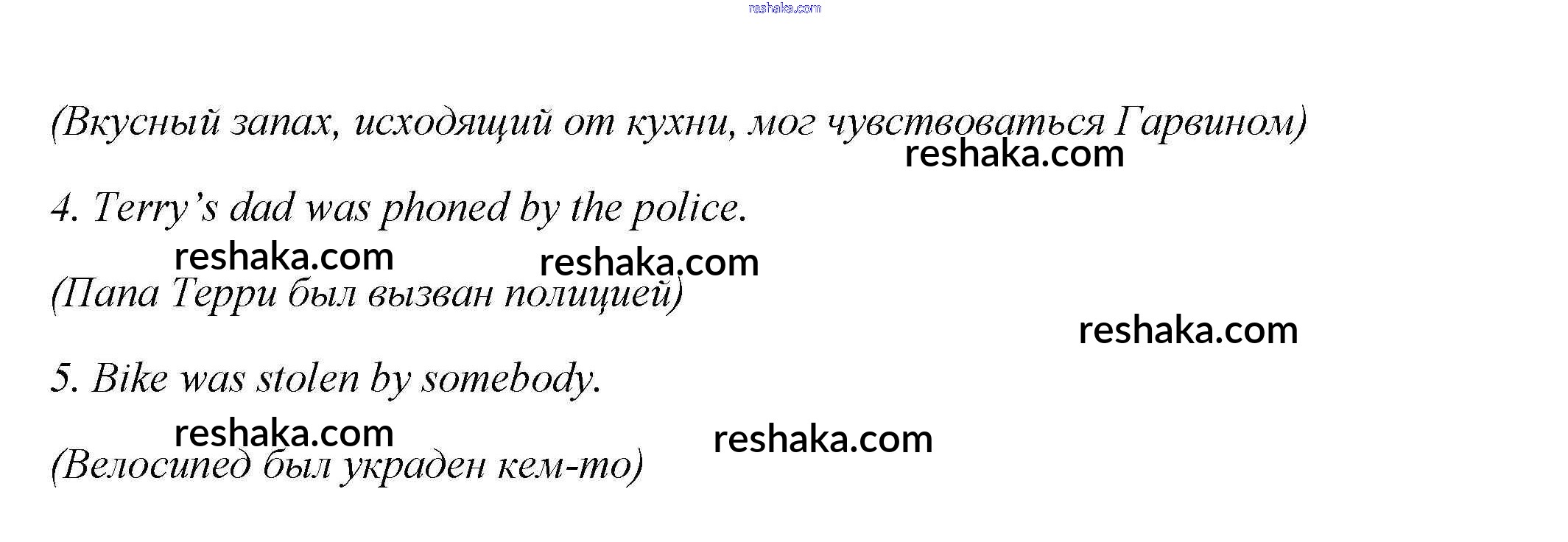 (Вкусный запах, исходящий от кухни, мог чувствоваться Гарвином)

4. Terry's dad was phoned by the police.

(Папа Терри был вызван полицией)

5. Bike was stolen by somebody.

(Велосипед был украден кем-то)

reshaka.com